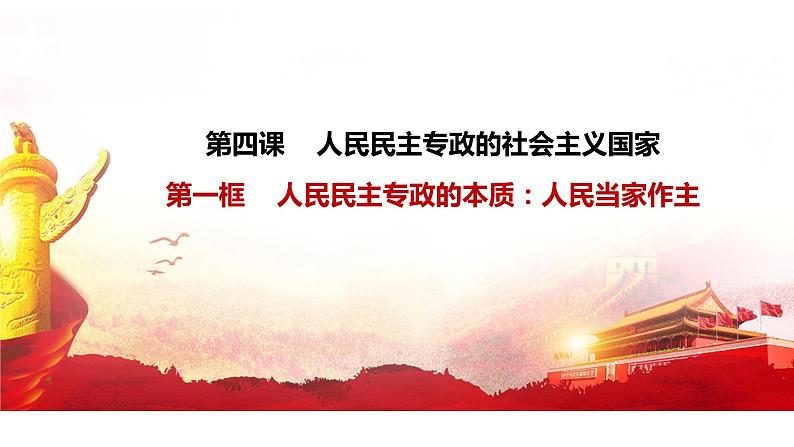 第四课　人民民主专政的社会主义国家

第一框　人民民主专政的本质：人民当家作主